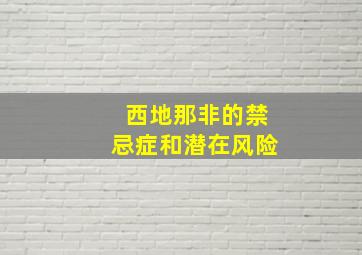 西地那非的禁忌症和潜在风险